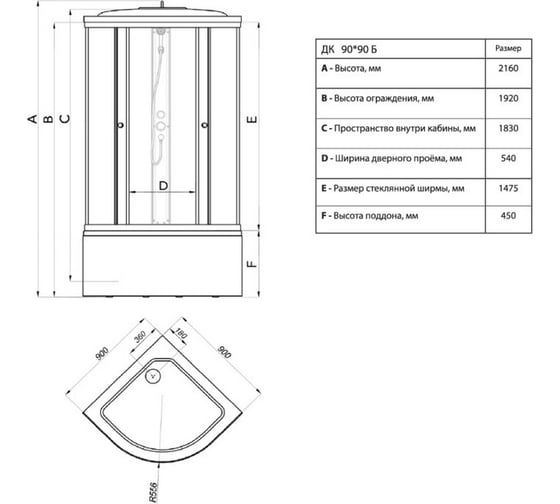 A B C D E F

| ДК 90*90 Б | Размер |
|---|---|
| **A** - Высота, мм | 2160 |
| **B** - Высота ограждения, мм | 1920 |
| **C** - Пространство внутри кабины, мм | 1830 |
| **D** - Ширина дверного проёма, мм | 540 |
| **E** - Размер стеклянной ширмы, мм | 1475 |
| **F** - Высота поддона, мм | 450 |

900 360 180 900 R556